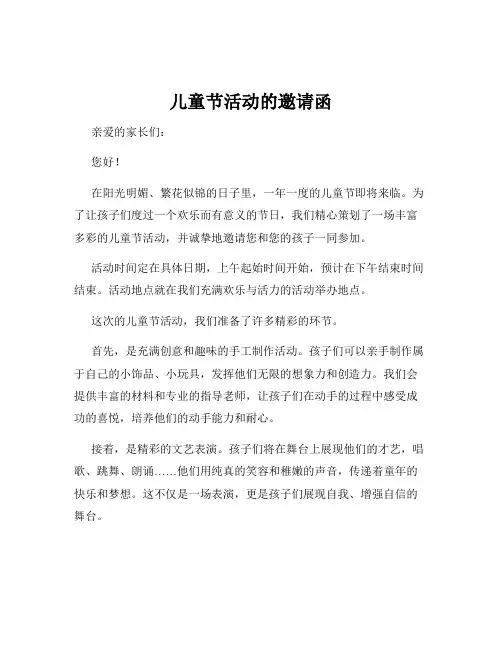 儿童节活动的邀请函

亲爱的家长们：

您好！

在阳光明媚、繁花似锦的日子里，一年一度的儿童节即将来临。为了让孩子们度过一个欢乐而有意义的节日，我们精心策划了一场丰富多彩的儿童节活动，并诚挚地邀请您和您的孩子一同参加。

活动时间定在具体日期，上午起始时间开始，预计在下午结束时间结束。活动地点就在我们充满欢乐与活力的活动举办地点。

这次的儿童节活动，我们准备了许多精彩的环节。

首先，是充满创意和趣味的手工制作活动。孩子们可以亲手制作属于自己的小饰品、小玩具，发挥他们无限的想象力和创造力。我们会提供丰富的材料和专业的指导老师，让孩子们在动手的过程中感受成功的喜悦，培养他们的动手能力和耐心。

接着，是精彩的文艺表演。孩子们将在舞台上展现他们的才艺，唱歌、跳舞、朗诵……他们用纯真的笑容和稚嫩的声音，传递着童年的快乐和梦想。这不仅是一场表演，更是孩子们展现自我、增强自信的舞台。